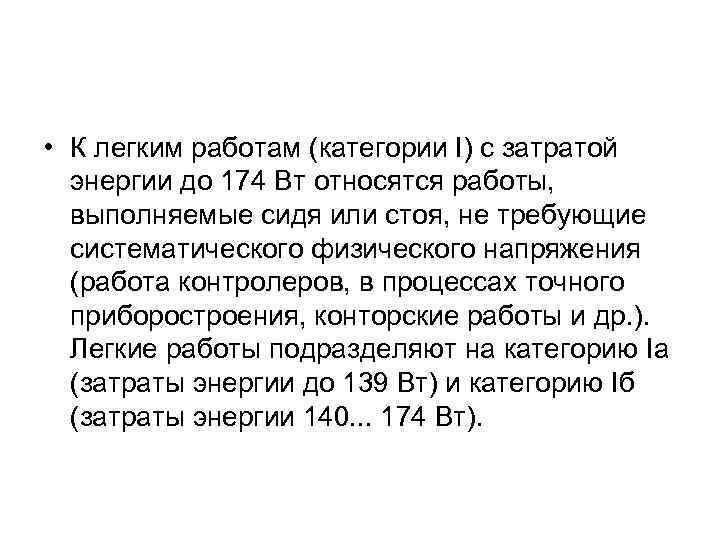 • К легким работам (категории I) с затратой энергии до 174 Вт относятся работы, выполняемые сидя или стоя, не требующие систематического физического напряжения (работа контролеров, в процессах точного приборостроения, конторские работы и др.). Легкие работы подразделяют на категорию Iа (затраты энергии до 139 Вт) и категорию Iб (затраты энергии 140... 174 Вт).